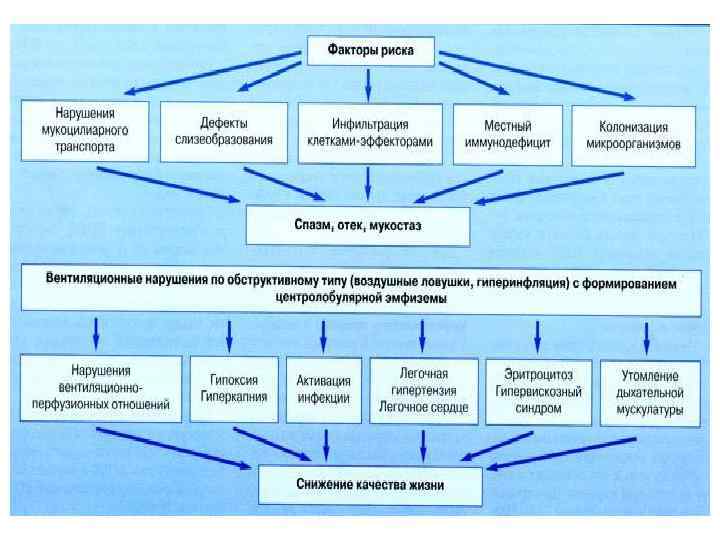 Факторы риска

Нарушения мукоцилиарного транспорта

Дефекты слизеобразования

Инфильтрация клетками-эффекторами

Местный иммунодефицит

Колонизация микроорганизмов

Спазм, отек, мукостаз

Вентиляционные нарушения по обструктивному типу (воздушные ловушки, гиперинфляция) с формированием центролобулярной эмфиземы

Нарушения вентиляционно-перфузионных отношений

Гипоксия Гиперкапния

Активация инфекции

Легочная гипертензия Легочное сердце

Эритроцитоз Гипервискозный синдром

Утомление дыхательной мускулатуры

Снижение качества жизни